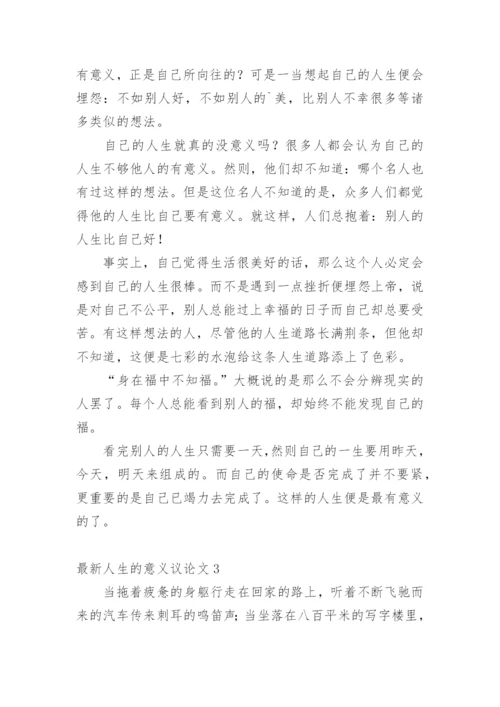 有意义，正是自己所向往的？可是一当想起自己的人生便会埋怨：不如别人好，不如别人的`美，比别人不幸很多等诸多类似的想法。

自己的人生就真的没意义吗？很多人都会认为自己的人生不够他人的有意义。然则，他们却不知道：哪个名人也有过这样的想法。但是这位名人不知道的是，众多人们都觉得他的人生比自己要有意义。就这样，人们总抱着：别人的人生比自己好！

事实上，自己觉得生活很美好的话，那么这个人必定会感到自己的人生很棒。而不是遇到一点挫折便埋怨上帝，说是对自己不公平，别人总能过上幸福的日子而自己却总要受苦。有这样想法的人，尽管他的人生道路长满荆条，但他却不知道，这便是七彩的水泡给这条人生道路添上了色彩。

“身在福中不知福。”大概说的是那么不会分辨现实的人罢了。每个人总能看到别人的福，却始终不能发现自己的福。

看完别人的人生只需要一天，然则自己的一生要用昨天，今天，明天来组成的。而自己的使命是否完成了并不要紧，更重要的是自己已竭力去完成了。这样的人生便是最有意义的了。

最新人生的意义议论文 3

当拖着疲惫的身躯行走在回家的路上，听着不断飞驰而来的汽车传来刺耳的鸣笛声；当坐落在八百平米的写字楼里，